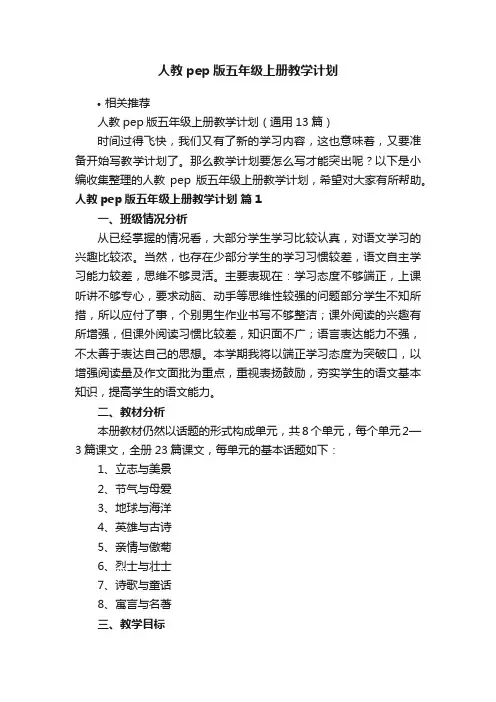 人教 pep 版五年级上册教学计划

• 相关推荐

人教 pep 版五年级上册教学计划（通用 13 篇）

时间过得飞快，我们又有了新的学习内容，这也意味着，又要准备开始写教学计划了。那么教学计划要怎么写才能突出呢？以下是小编收集整理的人教 pep 版五年级上册教学计划，希望对大家有所帮助。

人教 pep 版五年级上册教学计划 篇 1

一、班级情况分析

从已经掌握的情况看，大部分学生学习比较认真，对语文学习的兴趣比较浓。当然，也存在少部分学生的学习习惯较差，语文自主学习能力较差，思维不够灵活。主要表现在：学习态度不够端正，上课听讲不够专心，要求动脑、动手等思维性较强的问题部分学生不知所措，所以应付了事，个别男生作业书写不够整洁；课外阅读的兴趣有所增强，但课外阅读习惯比较差，知识面不广；语言表达能力不强，不太善于表达自己的思想。本学期我将以端正学习态度为突破口，以增强阅读量及作文面批为重点，重视表扬鼓励，夯实学生的语文基本知识，提高学生的语文能力。

二、教材分析

本册教材仍然以话题的形式构成单元，共 8 个单元，每个单元 2—3 篇课文，全册 23 篇课文，每单元的基本话题如下：

1、立志与美景

2、节气与母爱

3、地球与海洋

4、英雄与古诗

5、亲情与傲菊

6、烈士与壮士

7、诗歌与童话

8、寓言与名著

三、教学目标